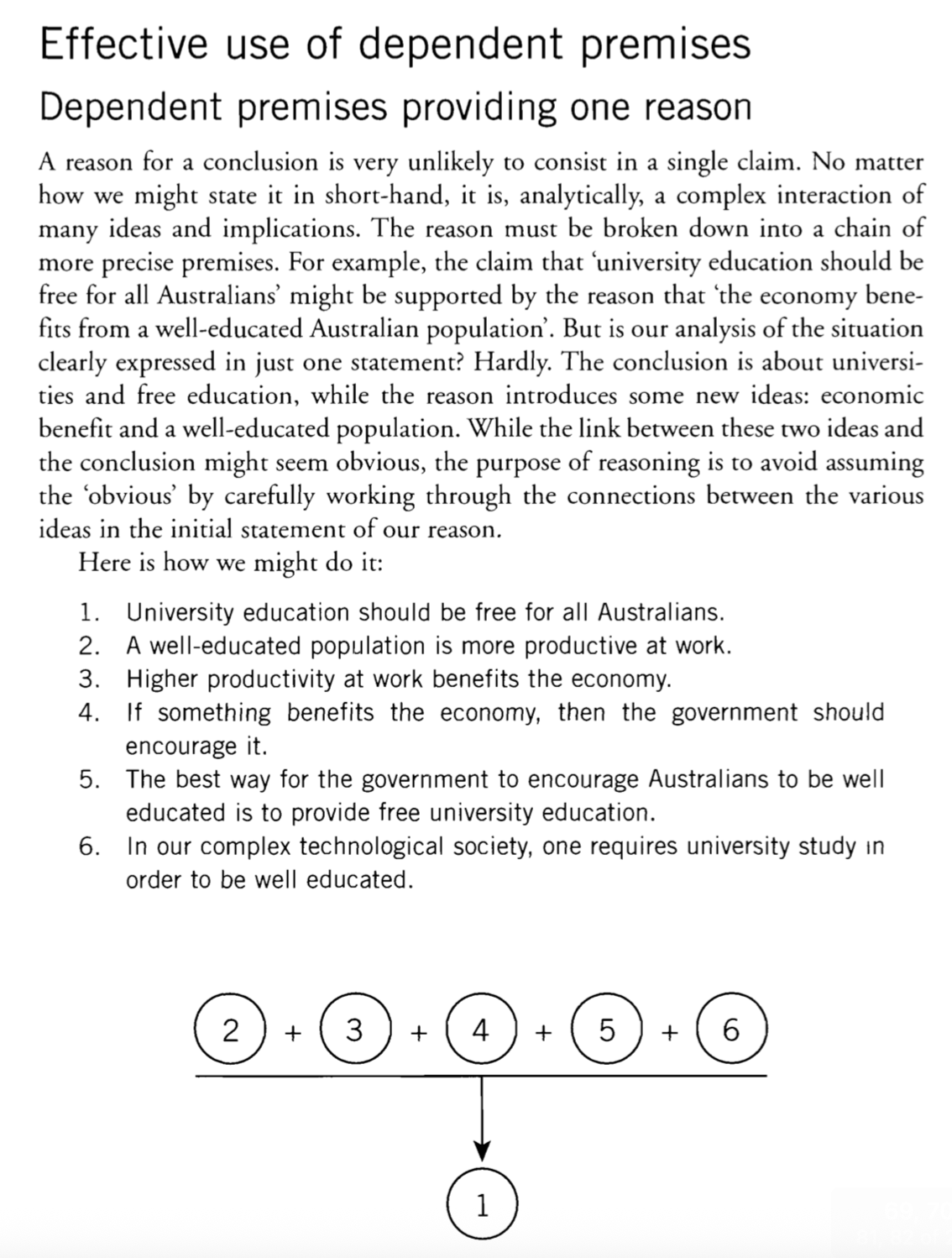 Effective use of dependent premises

Dependent premises providing one reason

A reason for a conclusion is very unlikely to consist in a single claim. No matter how we might state it in short-hand, it is, analytically, a complex interaction of many ideas and implications. The reason must be broken down into a chain of more precise premises. For example, the claim that 'university education should be free for all Australians' might be supported by the reason that 'the economy benefits from a well-educated Australian population'. But is our analysis of the situation clearly expressed in just one statement? Hardly. The conclusion is about universities and free education, while the reason introduces some new ideas: economic benefit and a well-educated population. While the link between these two ideas and the conclusion might seem obvious, the purpose of reasoning is to avoid assuming the 'obvious' by carefully working through the connections between the various ideas in the initial statement of our reason.

Here is how we might do it:

1. University education should be free for all Australians.
2. A well-educated population is more productive at work.
3. Higher productivity at work benefits the economy.
4. If something benefits the economy, then the government should encourage it.
5. The best way for the government to encourage Australians to be well educated is to provide free university education.
6. In our complex technological society, one requires university study in order to be well educated.

2 + 3 + 4 + 5 + 6

1